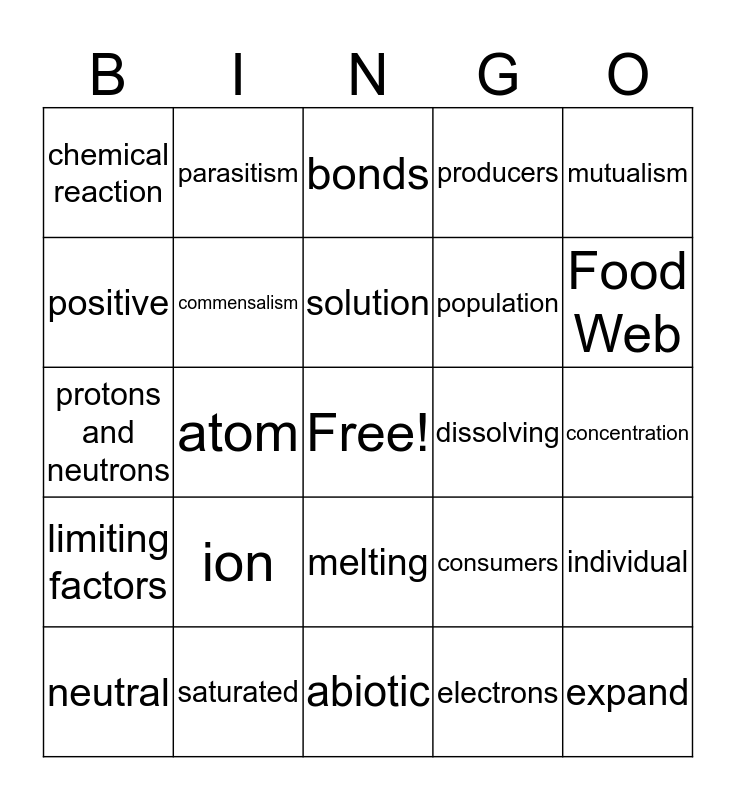 | B | I | N | G | O |
|---|---|---|---|---|
| chemical reaction | parasitism | bonds | producers | mutualism |
| positive | commensalism | solution | population | Food Web |
| protons and neutrons | atom | Free! | dissolving | concentration |
| limiting factors | ion | melting | consumers | individual |
| neutral | saturated | abiotic | electrons | expand |